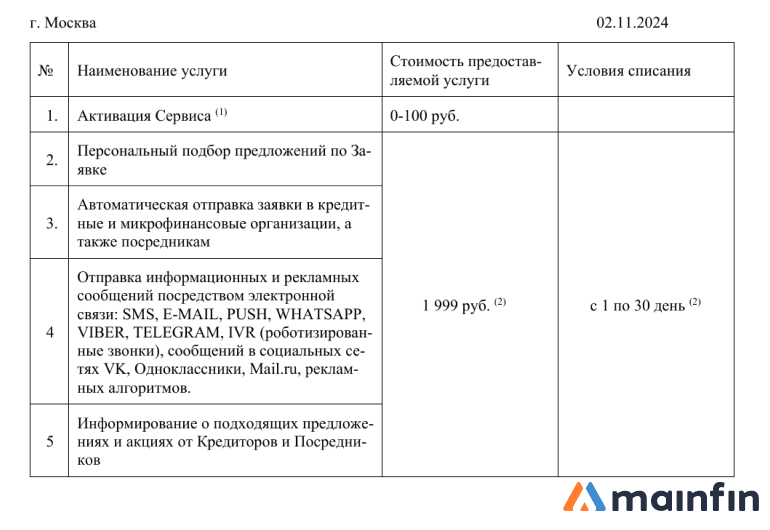 г. Москва 02.11.2024

| № | Наименование услуги | Стоимость предоставляемой услуги | Условия списания |
|---|---|---|---|
| 1. | Активация Сервиса $^{(1)}$ | 0-100 руб. | |
| 2. | Персональный подбор предложений по Заявке | 1 999 руб. $^{(2)}$ | с 1 по 30 день $^{(2)}$ |
| 3. | Автоматическая отправка заявки в кредитные и микрофинансовые организации, а также посредникам | | |
| 4 | Отправка информационных и рекламных сообщений посредством электронной связи: SMS, E-MAIL, PUSH, WHATSAPP, VIBER, TELEGRAM, IVR (роботизированные звонки), сообщений в социальных сетях VK, Одноклассники, Mail.ru, рекламных алгоритмов. | | |
| 5 | Информирование о подходящих предложениях и акциях от Кредиторов и Посредников | | |

mainfin